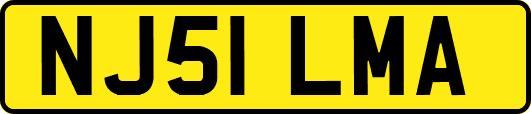 NJ51 LMA